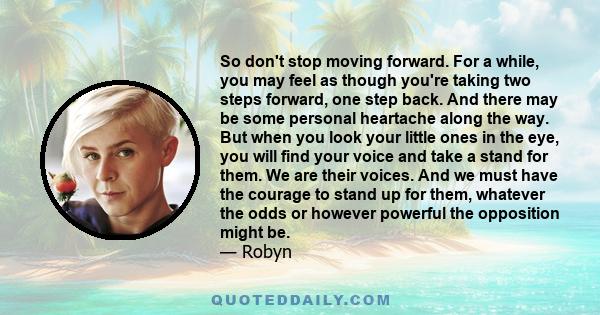 So don't stop moving forward. For a while, you may feel as though you're taking two steps forward, one step back. And there may be some personal heartache along the way. But when you look your little ones in the eye, you will find your voice and take a stand for them. We are their voices. And we must have the courage to stand up for them, whatever the odds or however powerful the opposition might be.
— Robyn

QUOTEDDAILY.COM